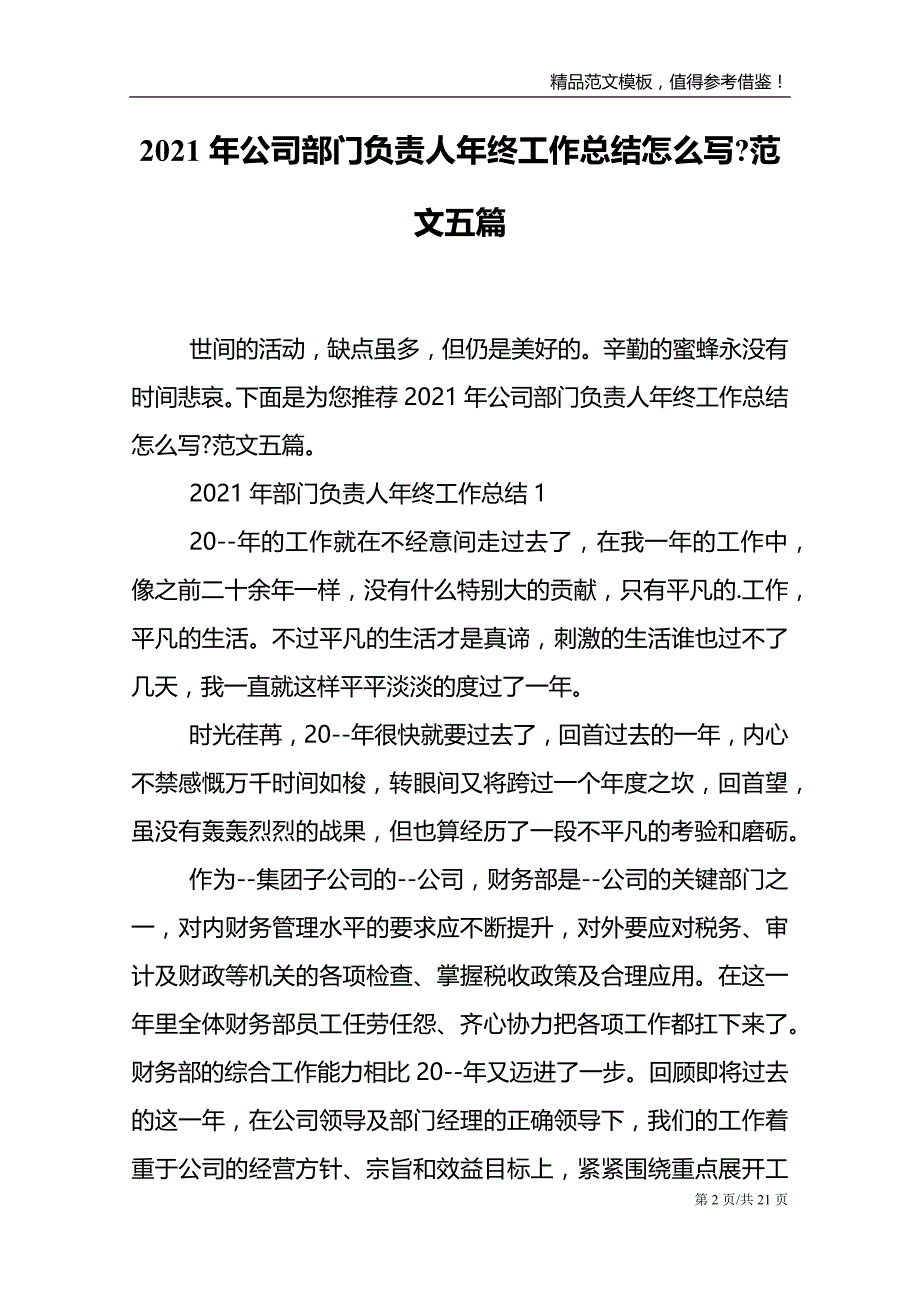 精品范文模板，值得参考借鉴！

2021 年公司部门负责人年终工作总结怎么写?范文五篇

世间的活动，缺点虽多，但仍是美好的。辛勤的蜜蜂永没有时间悲哀。下面是为您推荐 2021 年公司部门负责人年终工作总结怎么写?范文五篇。

2021 年部门负责人年终工作总结 1

20--年的工作就在不经意间走过去了，在我一年的工作中，像之前二十余年一样，没有什么特别大的贡献，只有平凡的.工作，平凡的生活。不过平凡的生活才是真谛，刺激的生活谁也过不了几天，我一直就这样平平淡淡的度过了一年。

时光荏苒，20--年很快就要过去了，回首过去的一年，内心不禁感慨万千时间如梭，转眼间又将跨过一个年度之坎，回首望，虽没有轰轰烈烈的战果，但也算经历了一段不平凡的考验和磨砺。

作为--集团子公司的--公司，财务部是--公司的关键部门之一，对内财务管理水平的要求应不断提升，对外要应对税务、审计及财政等机关的各项检查、掌握税收政策及合理应用。在这一年里全体财务部员工任劳任怨、齐心协力把各项工作都扛下来了。财务部的综合工作能力相比 20--年又迈进了一步。回顾即将过去的这一年，在公司领导及部门经理的正确领导下，我们的工作着重于公司的经营方针、宗旨和效益目标上，紧紧围绕重点展开工

第 2 页/共 21 页